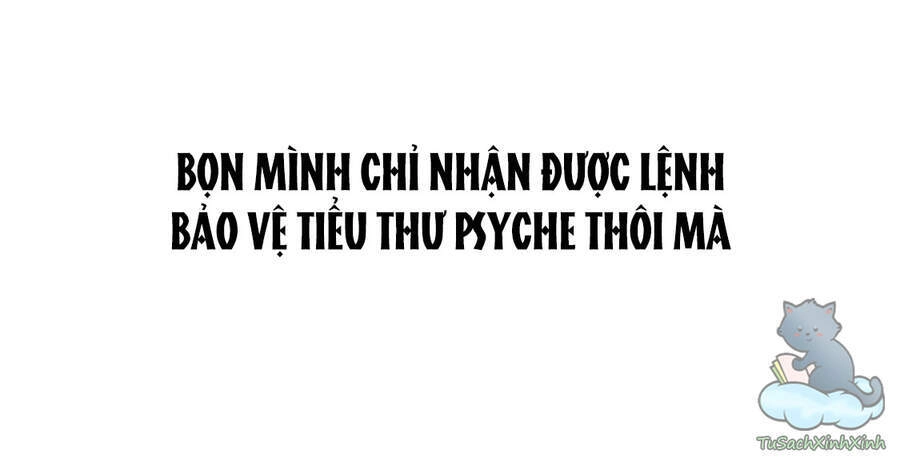 BỌN MÌNH CHỈ NHẬN ĐƯỢC LỆNH BẢO VỆ TIỂU THƯ PSYCHE THÔI MÀ

TuSachXinhXinh